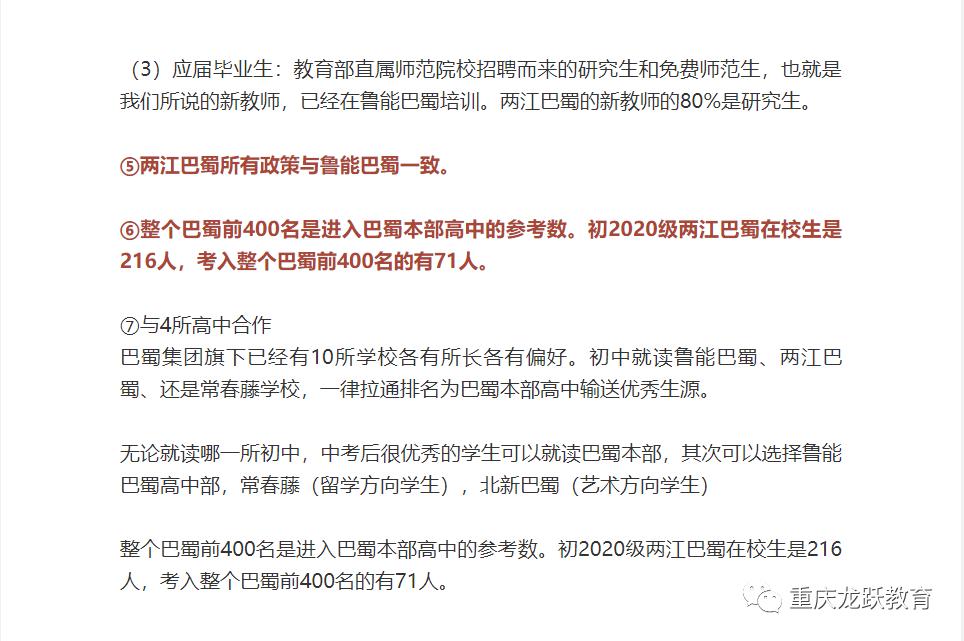 （3）应届毕业生：教育部直属师范院校招聘而来的研究生和免费师范生，也就是我们所说的新教师，已经在鲁能巴蜀培训。两江巴蜀的新教师的80%是研究生。

⑤两江巴蜀所有政策与鲁能巴蜀一致。

⑥整个巴蜀前400名是进入巴蜀本部高中的参考数。初2020级两江巴蜀在校生是216人，考入整个巴蜀前400名的有71人。

⑦与4所高中合作
巴蜀集团旗下已经有10所学校各有所长各有偏好。初中就读鲁能巴蜀、两江巴蜀、还是常春藤学校，一律拉通排名为巴蜀本部高中输送优秀生源。

无论就读哪一所初中，中考后很优秀的学生可以就读巴蜀本部，其次可以选择鲁能巴蜀高中部，常春藤（留学方向学生），北新巴蜀（艺术方向学生）

整个巴蜀前400名是进入巴蜀本部高中的参考数。初2020级两江巴蜀在校生是216人，考入整个巴蜀前400名的有71人。

重庆龙跃教育